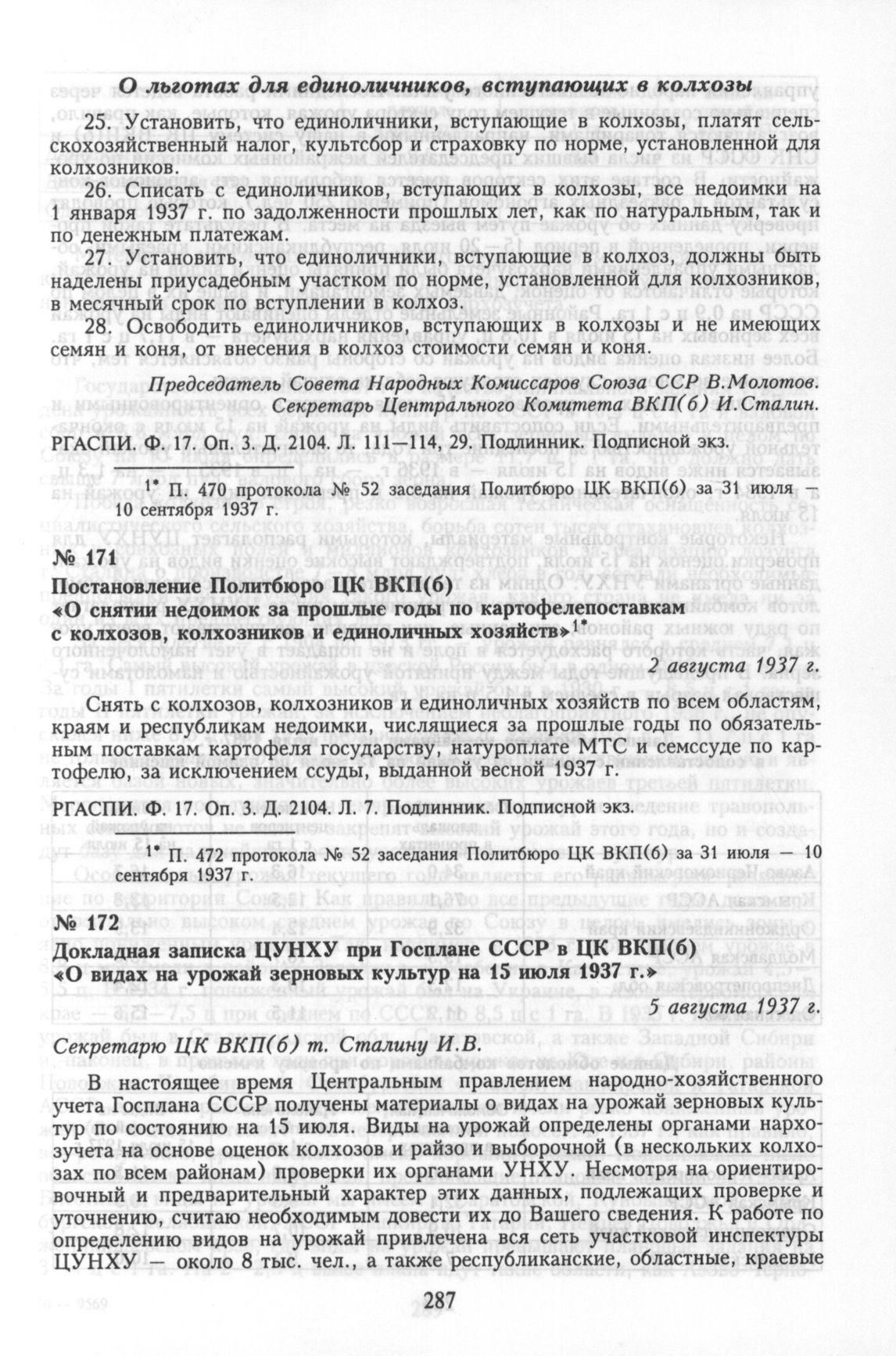 О льготах для единоличников, вступающих в колхозы

25. Установить, что единоличники, вступающие в колхозы, платят сельскохозяйственный налог, культсбор и страховку по норме, установленной для колхозников.

26. Списать с единоличников, вступающих в колхозы, все недоимки на 1 января 1937 г. по задолженности прошлых лет, как по натуральным, так и по денежным платежам.

27. Установить, что единоличники, вступающие в колхоз, должны быть наделены приусадебным участком по норме, установленной для колхозников, в месячный срок по вступлении в колхоз.

28. Освободить единоличников, вступающих в колхозы и не имеющих семян и коня, от внесения в колхоз стоимости семян и коня.

Председатель Совета Народных Комиссаров Союза ССР В.Молотов.
Секретарь Центрального Комитета ВКП(б) И.Сталин.

РГАСПИ. Ф. 17. Оп. 3. Д. 2104. Л. 111—114, 29. Подлинник. Подписной экз.

$^{1*}$ П. 470 протокола № 52 заседания Политбюро ЦК ВКП(б) за 31 июля — 10 сентября 1937 г.

№ 171
Постановление Политбюро ЦК ВКП(б)
«О снятии недоимок за прошлые годы по картофелепоставкам с колхозов, колхозников и единоличных хозяйств»$^{1*}$

2 августа 1937 г.

Снять с колхозов, колхозников и единоличных хозяйств по всем областям, краям и республикам недоимки, числящиеся за прошлые годы по обязательным поставкам картофеля государству, натуроплате МТС и семссуде по картофелю, за исключением ссуды, выданной весной 1937 г.

РГАСПИ. Ф. 17. Оп. 3. Д. 2104. Л. 7. Подлинник. Подписной экз.

$^{1*}$ П. 472 протокола № 52 заседания Политбюро ЦК ВКП(б) за 31 июля — 10 сентября 1937 г.

№ 172
Докладная записка ЦУНХУ при Госплане СССР в ЦК ВКП(б)
«О видах на урожай зерновых культур на 15 июля 1937 г.»

5 августа 1937 г.

Секретарю ЦК ВКП(б) т. Сталину И.В.

В настоящее время Центральным правлением народно-хозяйственного учета Госплана СССР получены материалы о видах на урожай зерновых культур по состоянию на 15 июля. Виды на урожай определены органами нархозучета на основе оценок колхозов и райзо и выборочной (в нескольких колхозах по всем районам) проверки их органами УНХУ. Несмотря на ориентировочный и предварительный характер этих данных, подлежащих проверке и уточнению, считаю необходимым довести их до Вашего сведения. К работе по определению видов на урожай привлечена вся сеть участковой инспектуры ЦУНХУ — около 8 тыс. чел., а также республиканские, областные, краевые

287